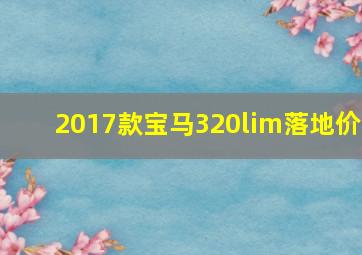 2017款宝马320lim落地价